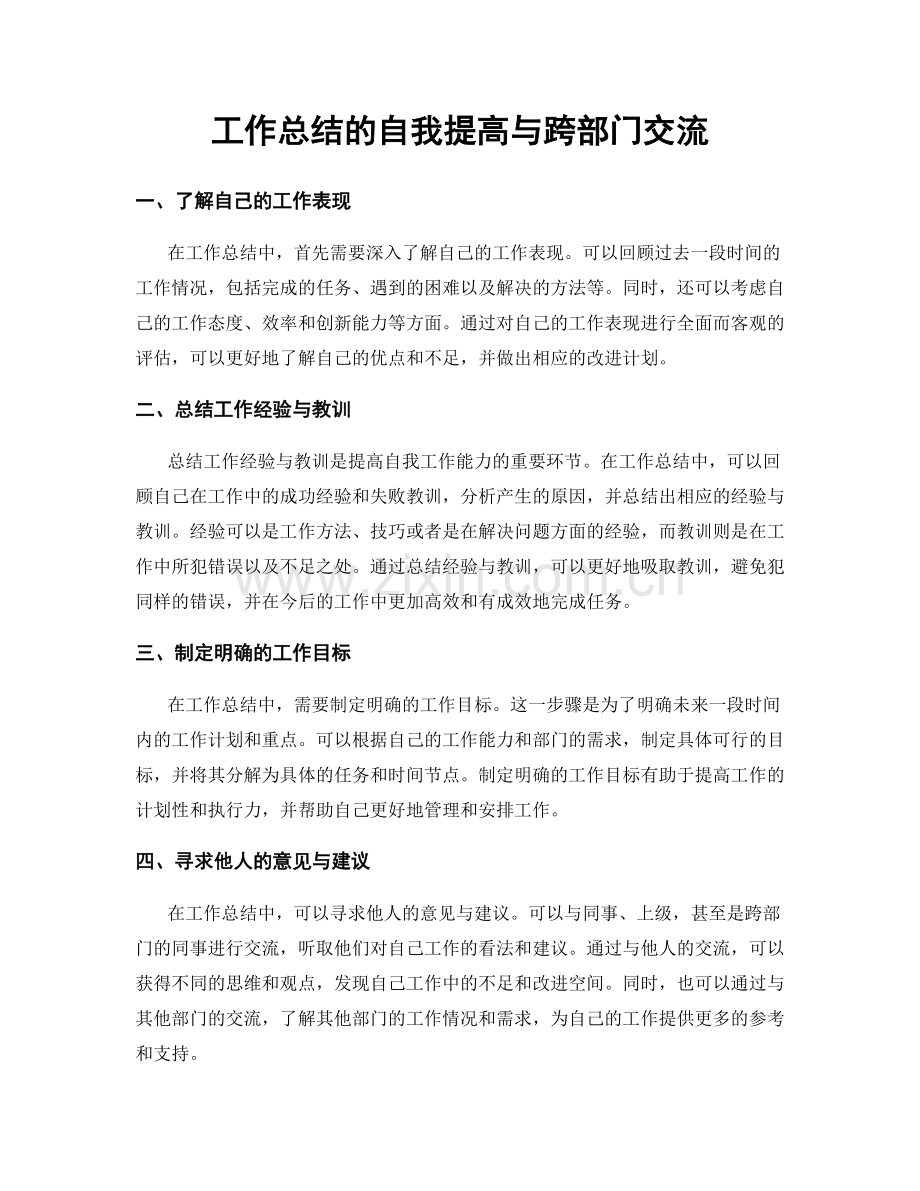 工作总结的自我提高与跨部门交流

一、了解自己的工作表现

在工作总结中，首先需要深入了解自己的工作表现。可以回顾过去一段时间的工作情况，包括完成的任务、遇到的困难以及解决的方法等。同时，还可以考虑自己的工作态度、效率和创新能力等方面。通过对自己的工作表现进行全面而客观的评估，可以更好地了解自己的优点和不足，并做出相应的改进计划。

二、总结工作经验与教训

总结工作经验与教训是提高自我工作能力的重要环节。在工作总结中，可以回顾自己在工作中的成功经验和失败教训，分析产生的原因，并总结出相应的经验与教训。经验可以是工作方法、技巧或者是在解决问题方面的经验，而教训则是在工作中所犯错误以及不足之处。通过总结经验与教训，可以更好地吸取教训，避免犯同样的错误，并在今后的工作中更加高效和有成效地完成任务。

www.zixin.com.cn

三、制定明确的工作目标

在工作总结中，需要制定明确的工作目标。这一步骤是为了明确未来一段时间内的工作计划和重点。可以根据自己的工作能力和部门的需求，制定具体可行的目标，并将其分解为具体的任务和时间节点。制定明确的工作目标有助于提高工作的计划性和执行力，并帮助自己更好地管理和安排工作。

四、寻求他人的意见与建议

在工作总结中，可以寻求他人的意见与建议。可以与同事、上级，甚至是跨部门的同事进行交流，听取他们对自己工作的看法和建议。通过与他人的交流，可以获得不同的思维和观点，发现自己工作中的不足和改进空间。同时，也可以通过与其他部门的交流，了解其他部门的工作情况和需求，为自己的工作提供更多的参考和支持。